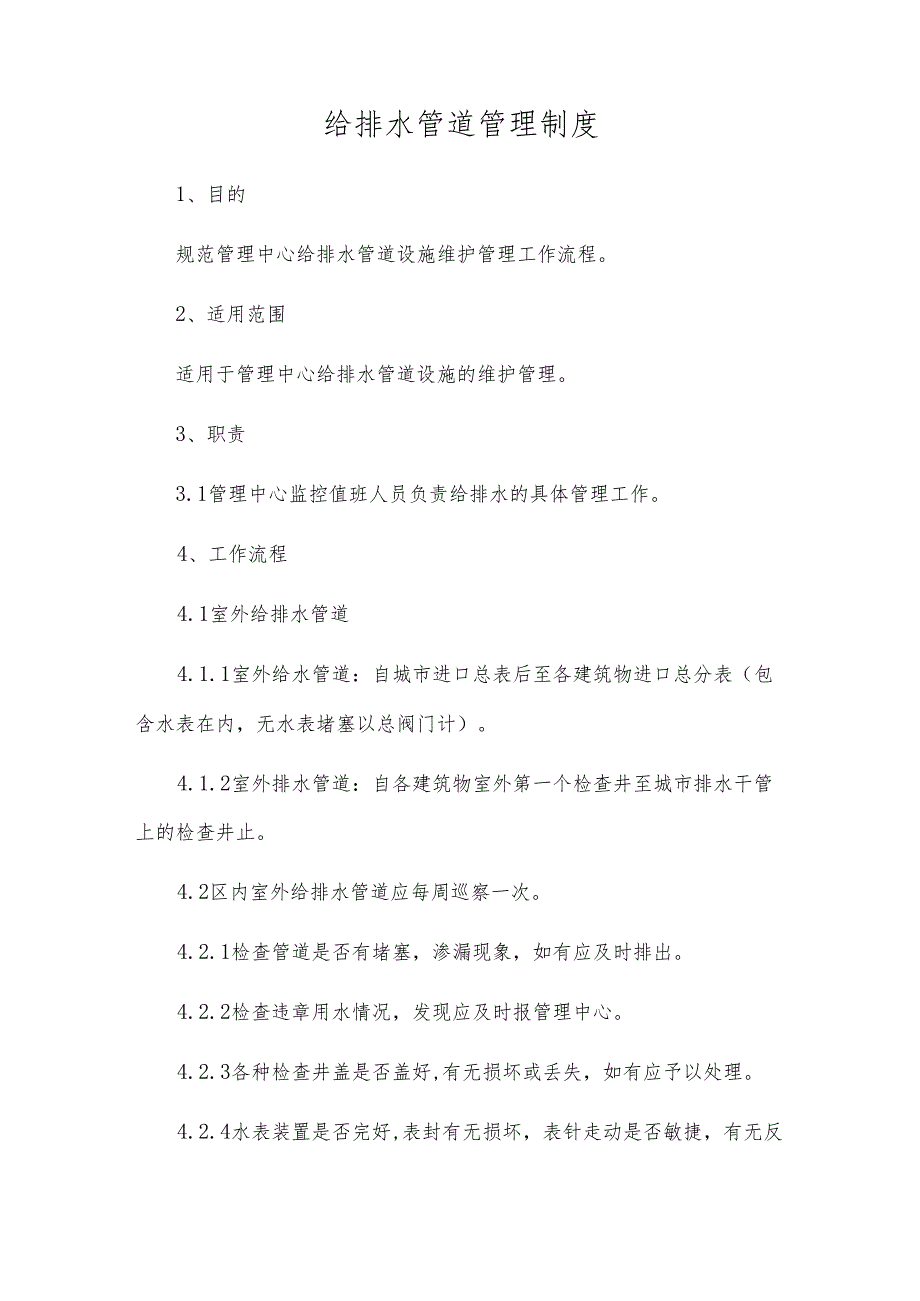 给排水管道管理制度

1、目的

规范管理中心给排水管道设施维护管理工作流程。

2、适用范围

适用于管理中心给排水管道设施的维护管理。

3、职责

3.1管理中心监控值班人员负责给排水的具体管理工作。

4、工作流程

4.1室外给排水管道

4.1.1室外给水管道：自城市进口总表后至各建筑物进口总分表（包含水表在内，无水表堵塞以总阀门计）。

4.1.2室外排水管道：自各建筑物室外第一个检查井至城市排水干管上的检查井止。

4.2区内室外给排水管道应每周巡察一次。

4.2.1检查管道是否有堵塞，渗漏现象，如有应及时排出。

4.2.2检查违章用水情况，发现应及时报管理中心。

4.2.3各种检查井盖是否盖好,有无损坏或丢失，如有应予以处理。

4.2.4水表装置是否完好,表封有无损坏，表针走动是否敏捷，有无反